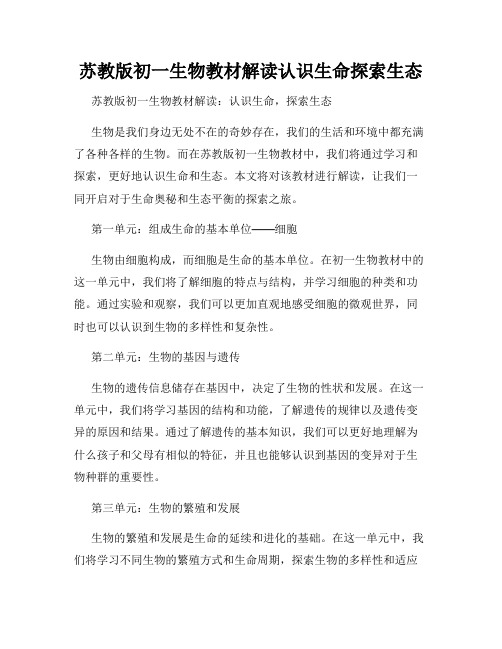 苏教版初一生物教材解读认识生命探索生态

苏教版初一生物教材解读：认识生命，探索生态

生物是我们身边无处不在的奇妙存在，我们的生活和环境中都充满了各种各样的生物。而在苏教版初一生物教材中，我们将通过学习和探索，更好地认识生命和生态。本文将对该教材进行解读，让我们一同开启对于生命奥秘和生态平衡的探索之旅。

第一单元：组成生命的基本单位——细胞

生物由细胞构成，而细胞是生命的基本单位。在初一生物教材中的这一单元中，我们将了解细胞的特点与结构，并学习细胞的种类和功能。通过实验和观察，我们可以更加直观地感受细胞的微观世界，同时也可以认识到生物的多样性和复杂性。

第二单元：生物的基因与遗传

生物的遗传信息储存在基因中，决定了生物的性状和发展。在这一单元中，我们将学习基因的结构和功能，了解遗传的规律以及遗传变异的原因和结果。通过了解遗传的基本知识，我们可以更好地理解为什么孩子和父母有相似的特征，并且也能够认识到基因的变异对于生物种群的重要性。

第三单元：生物的繁殖和发展

生物的繁殖和发展是生命的延续和进化的基础。在这一单元中，我们将学习不同生物的繁殖方式和生命周期，探索生物的多样性和适应